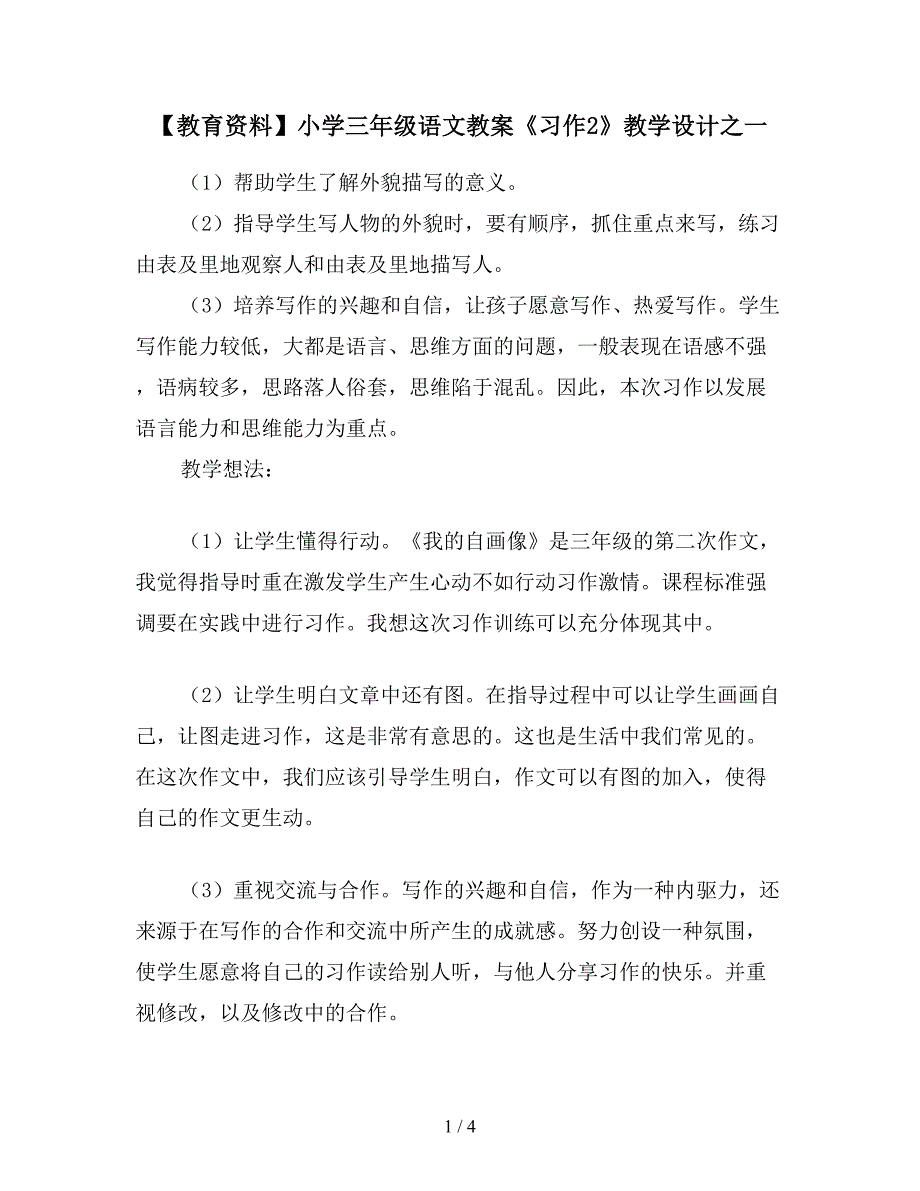 【教育资料】小学三年级语文教案《习作2》教学设计之一

（1）帮助学生了解外貌描写的意义。

（2）指导学生写人物的外貌时，要有顺序，抓住重点来写，练习由表及里地观察人和由表及里地描写人。

（3）培养写作的兴趣和自信，让孩子愿意写作、热爱写作。学生写作能力较低，大都是语言、思维方面的问题，一般表现在语感不强，语病较多，思路落人俗套，思维陷于混乱。因此，本次习作以发展语言能力和思维能力为重点。

教学想法：

（1）让学生懂得行动。《我的自画像》是三年级的第二次作文，我觉得指导时重在激发学生产生心动不如行动习作激情。课程标准强调要在实践中进行习作。我想这次习作训练可以充分体现其中。

（2）让学生明白文章中还有图。在指导过程中可以让学生画画自己，让图走进习作，这是非常有意思的。这也是生活中我们常见的。在这次作文中，我们应该引导学生明白，作文可以有图的加入，使得自己的作文更生动。

（3）重视交流与合作。写作的兴趣和自信，作为一种内驱力，还来源于在写作的合作和交流中所产生的成就感。努力创设一种氛围，使学生愿意将自己的习作读给别人听，与他人分享习作的快乐。并重视修改，以及修改中的合作。

1 / 4